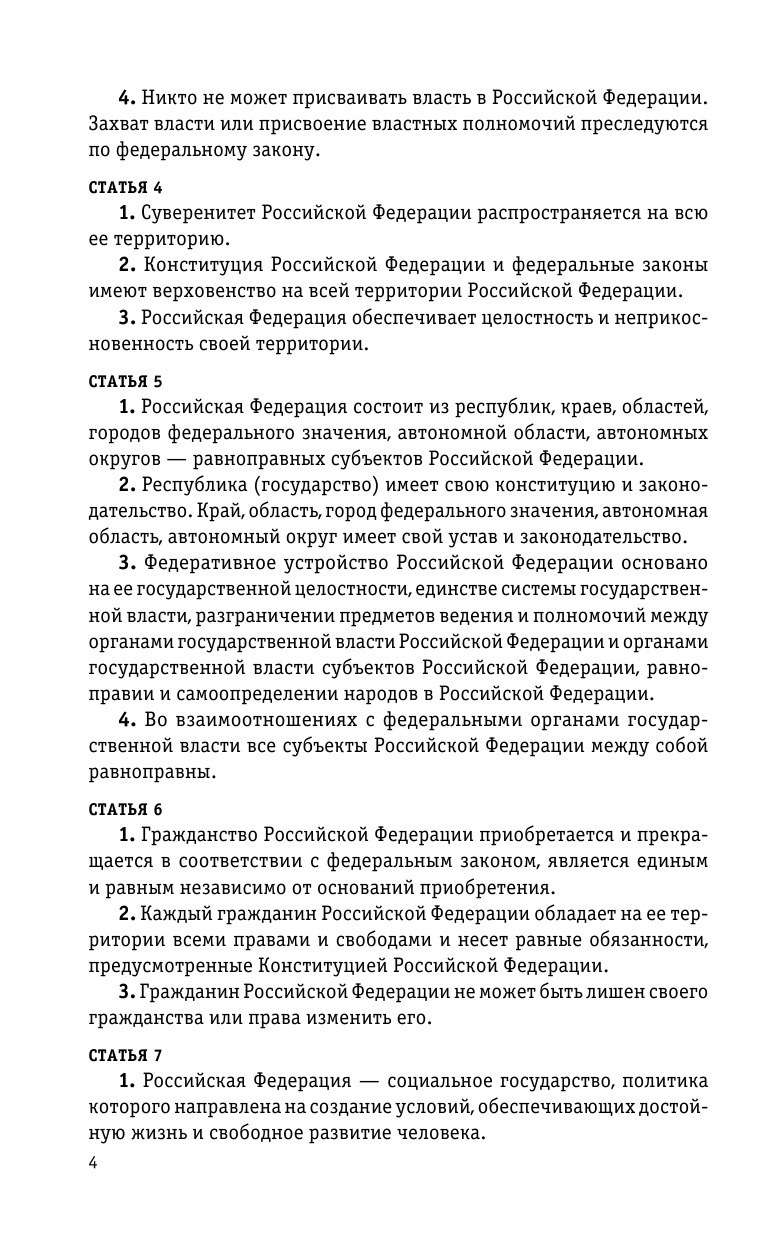 4. Никто не может присваивать власть в Российской Федерации. Захват власти или присвоение властных полномочий преследуются по федеральному закону.

СТАТЬЯ 4

1. Суверенитет Российской Федерации распространяется на всю ее территорию.

2. Конституция Российской Федерации и федеральные законы имеют верховенство на всей территории Российской Федерации.

3. Российская Федерация обеспечивает целостность и неприкосновенность своей территории.

СТАТЬЯ 5

1. Российская Федерация состоит из республик, краев, областей, городов федерального значения, автономной области, автономных округов — равноправных субъектов Российской Федерации.

2. Республика (государство) имеет свою конституцию и законодательство. Край, область, город федерального значения, автономная область, автономный округ имеет свой устав и законодательство.

3. Федеративное устройство Российской Федерации основано на ее государственной целостности, единстве системы государственной власти, разграничении предметов ведения и полномочий между органами государственной власти Российской Федерации и органами государственной власти субъектов Российской Федерации, равноправии и самоопределении народов в Российской Федерации.

4. Во взаимоотношениях с федеральными органами государственной власти все субъекты Российской Федерации между собой равноправны.

СТАТЬЯ 6

1. Гражданство Российской Федерации приобретается и прекращается в соответствии с федеральным законом, является единым и равным независимо от оснований приобретения.

2. Каждый гражданин Российской Федерации обладает на ее территории всеми правами и свободами и несет равные обязанности, предусмотренные Конституцией Российской Федерации.

3. Гражданин Российской Федерации не может быть лишен своего гражданства или права изменить его.

СТАТЬЯ 7

1. Российская Федерация — социальное государство, политика которого направлена на создание условий, обеспечивающих достойную жизнь и свободное развитие человека.

4